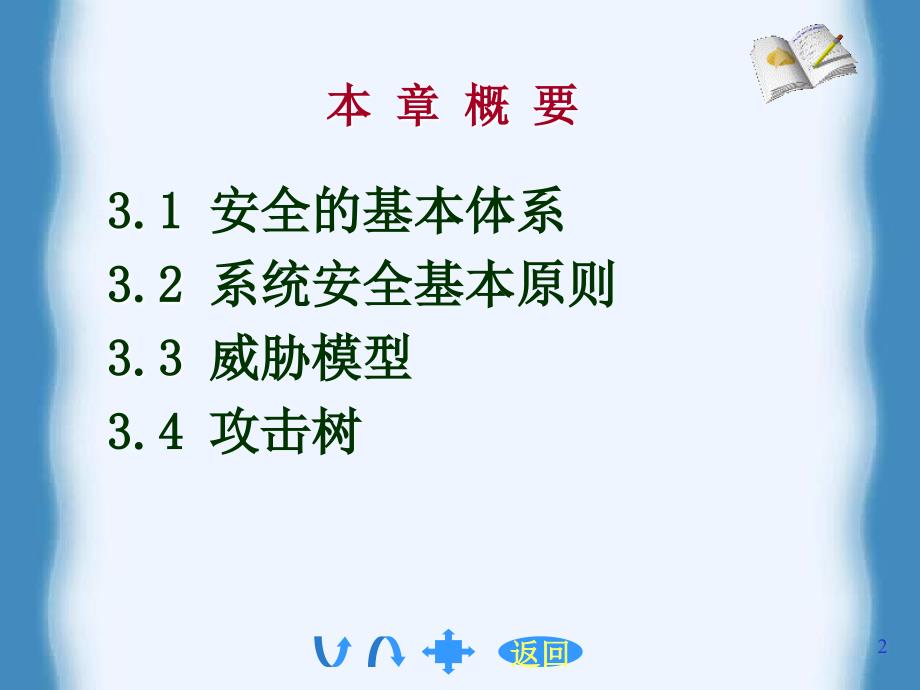 本 章 概 要

3.1 安全的基本体系

3.2 系统安全基本原则

3.3 威胁模型

3.4 攻击树

返回

2